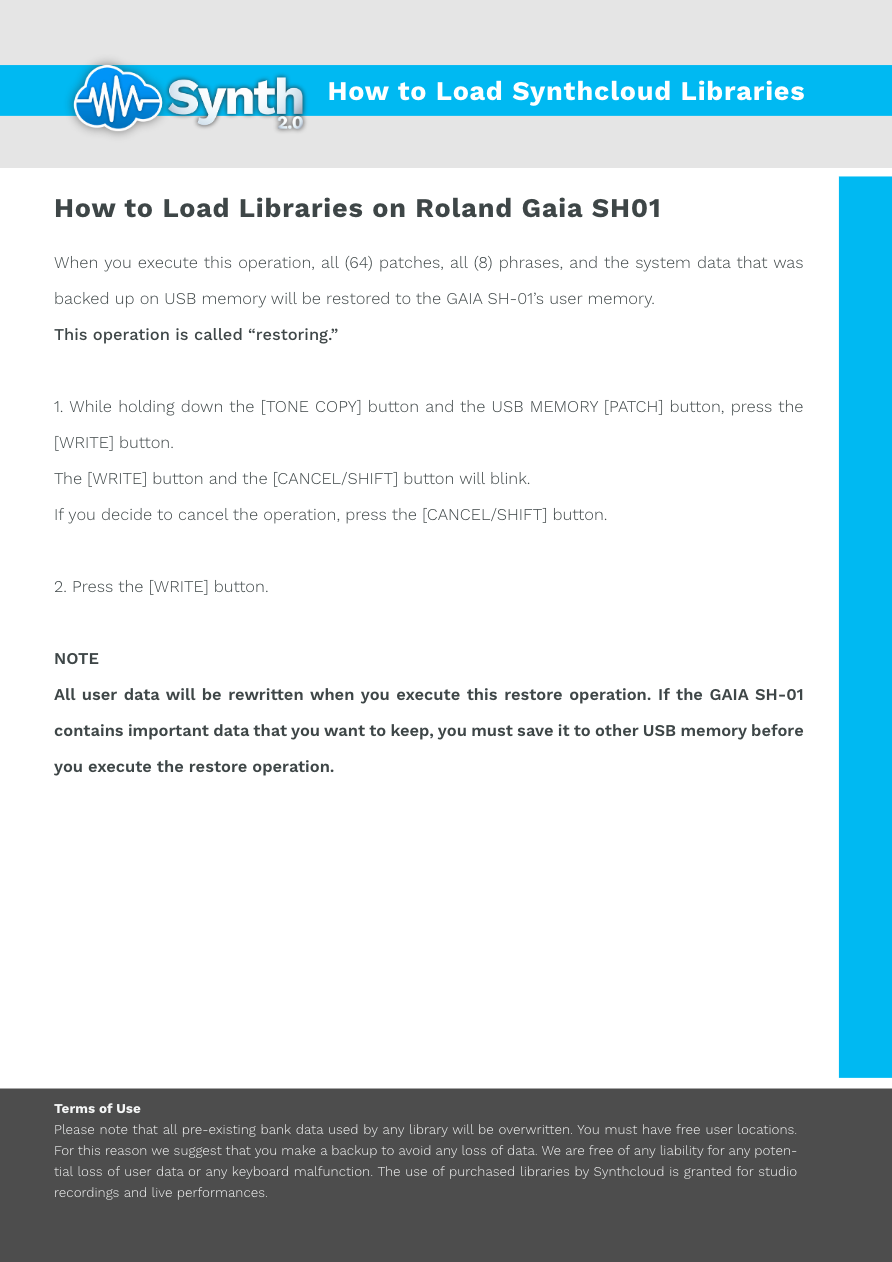 Synth 2.0

How to Load Synthcloud Libraries

How to Load Libraries on Roland Gaia SH01

When you execute this operation, all (64) patches, all (8) phrases, and the system data that was backed up on USB memory will be restored to the GAIA SH-01's user memory.
This operation is called "restoring."

1. While holding down the [TONE COPY] button and the USB MEMORY [PATCH] button, press the [WRITE] button.
The [WRITE] button and the [CANCEL/SHIFT] button will blink.
If you decide to cancel the operation, press the [CANCEL/SHIFT] button.

2. Press the [WRITE] button.

NOTE
All user data will be rewritten when you execute this restore operation. If the GAIA SH-01 contains important data that you want to keep, you must save it to other USB memory before you execute the restore operation.

Terms of Use
Please note that all pre-existing bank data used by any library will be overwritten. You must have free user locations. For this reason we suggest that you make a backup to avoid any loss of data. We are free of any liability for any potential loss of user data or any keyboard malfunction. The use of purchased libraries by Synthcloud is granted for studio recordings and live performances.